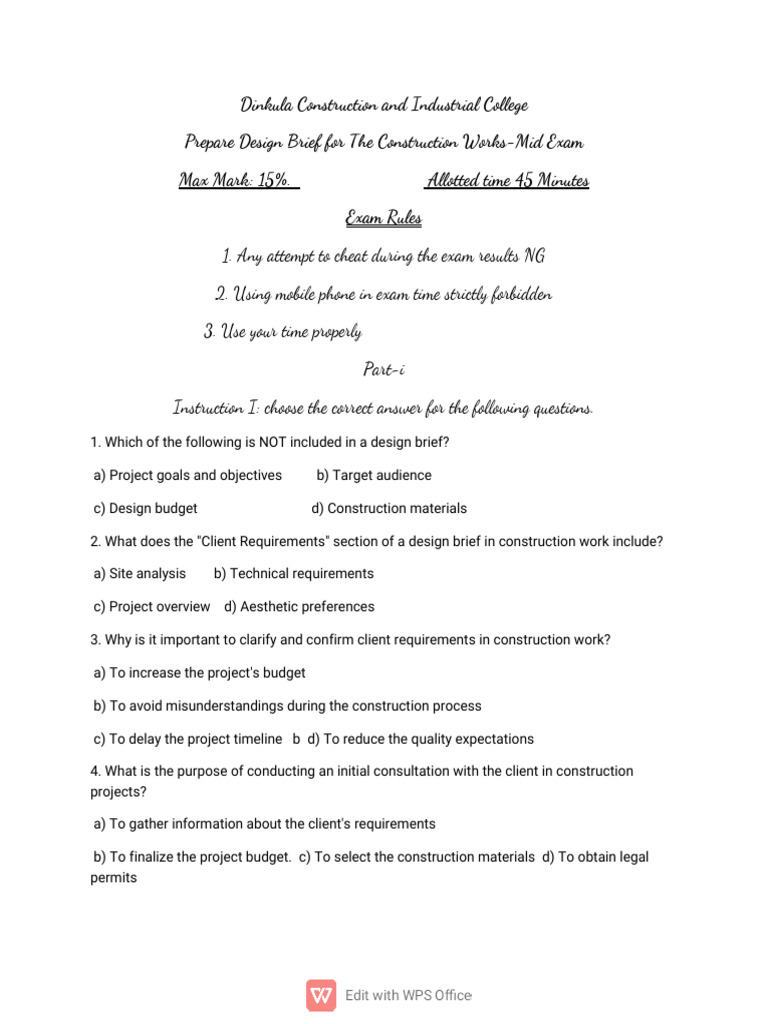 Dinkula Construction and Industrial College

Prepare Design Brief for The Construction Works-Mid Exam

Max Mark: 15%.                    Allotted time 45 Minutes

Exam Rules

1. Any attempt to cheat during the exam results NG

2. Using mobile phone in exam time strictly forbidden

3. Use your time properly

Part-i

Instruction I: choose the correct answer for the following questions.

1. Which of the following is NOT included in a design brief?

a) Project goals and objectives     b) Target audience

c) Design budget     d) Construction materials

2. What does the "Client Requirements" section of a design brief in construction work include?

a) Site analysis     b) Technical requirements

c) Project overview     d) Aesthetic preferences

3. Why is it important to clarify and confirm client requirements in construction work?

a) To increase the project's budget

b) To avoid misunderstandings during the construction process

c) To delay the project timeline   b   d) To reduce the quality expectations

4. What is the purpose of conducting an initial consultation with the client in construction projects?

a) To gather information about the client's requirements

b) To finalize the project budget.   c) To select the construction materials   d) To obtain legal permits

Edit with WPS Office